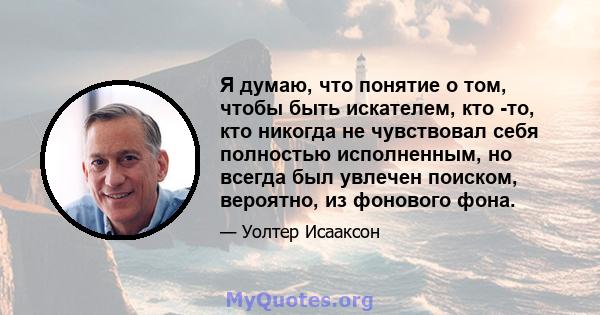 Я думаю, что понятие о том, чтобы быть искателем, кто -то, кто никогда не чувствовал себя полностью исполненным, но всегда был увлечен поиском, вероятно, из фонового фона.

— Уолтер Исааксон

MyQuotes.org